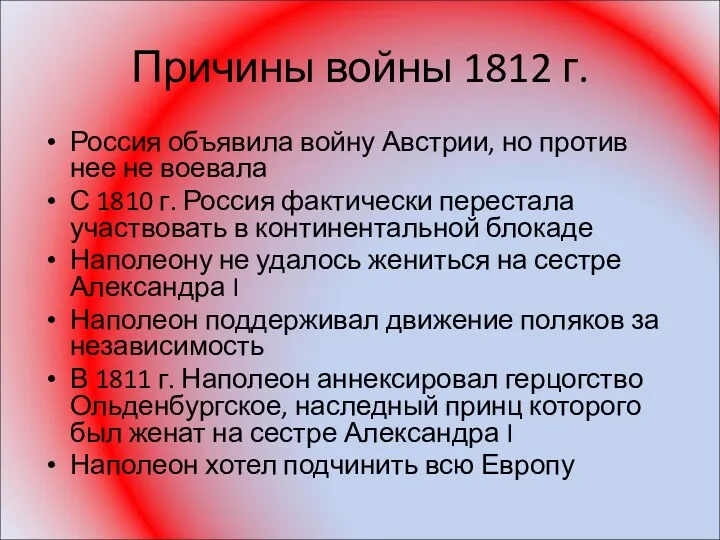 Причины войны 1812 г.

• Россия объявила войну Австрии, но против нее не воевала
• С 1810 г. Россия фактически перестала участвовать в континентальной блокаде
• Наполеону не удалось жениться на сестре Александра I
• Наполеон поддерживал движение поляков за независимость
• В 1811 г. Наполеон аннексировал герцогство Ольденбургское, наследный принц которого был женат на сестре Александра I
• Наполеон хотел подчинить всю Европу